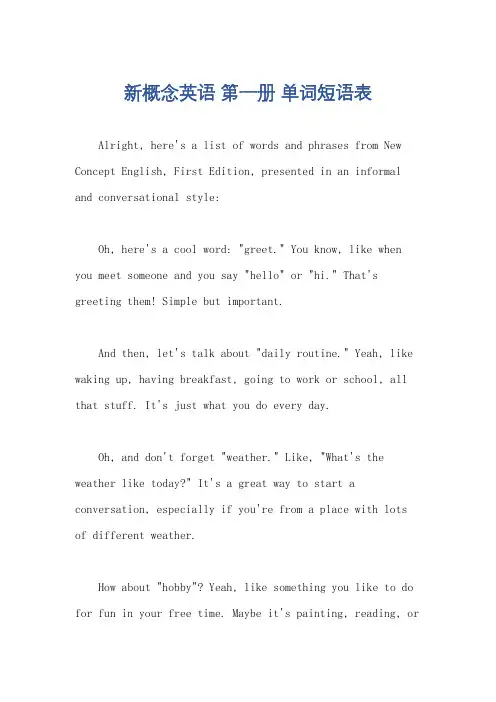 新概念英语 第一册 单词短语表

Alright, here's a list of words and phrases from New Concept English, First Edition, presented in an informal and conversational style:

Oh, here's a cool word: "greet." You know, like when you meet someone and you say "hello" or "hi." That's greeting them! Simple but important.

And then, let's talk about "daily routine." Yeah, like waking up, having breakfast, going to work or school, all that stuff. It's just what you do every day.

Oh, and don't forget "weather." Like, "What's the weather like today?" It's a great way to start a conversation, especially if you're from a place with lots of different weather.

How about "hobby"? Yeah, like something you like to do for fun in your free time. Maybe it's painting, reading, or